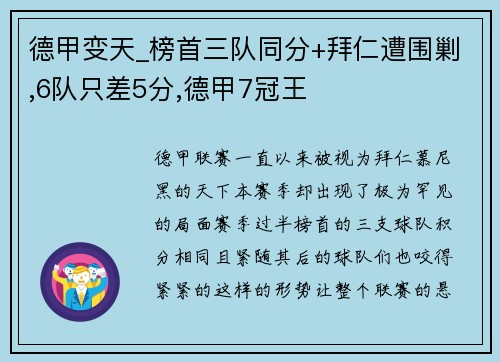 德甲变天_榜首三队同分+拜仁遭围剿,6队只差5分,德甲7冠王

德甲联赛一直以来被视为拜仁慕尼黑的天下本赛季却出现了极为罕见的局面赛季过半榜首的三支球队积分相同且紧随其后的球队们也咬得紧紧的这样的形势让整个联赛的悬